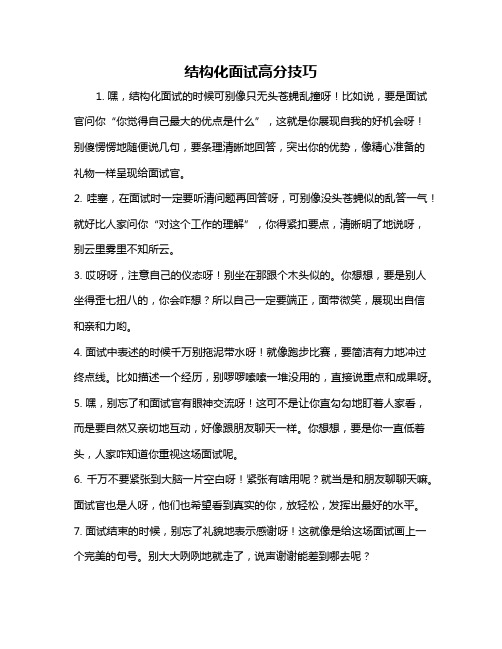 结构化面试高分技巧

1. 嘿，结构化面试的时候可别像只无头苍蝇乱撞呀！比如说，要是面试官问你“你觉得自己最大的优点是什么”，这就是你展现自我的好机会呀！别傻愣愣地随便说几句，要条理清晰地回答，突出你的优势，像精心准备的礼物一样呈现给面试官。

2. 哇塞，在面试时一定要听清问题再回答呀，可别像没头苍蝇似的乱答一气！就好比人家问你“对这个工作的理解”，你得紧扣要点，清晰明了地说呀，别云里雾里不知所云。

3. 哎呀呀，注意自己的仪态呀！别坐在那跟个木头似的。你想想，要是别人坐得歪七扭八的，你会咋想？所以自己一定要端正，面带微笑，展现出自信和亲和力哟。

4. 面试中表述的时候千万别拖泥带水呀！就像跑步比赛，要简洁有力地冲过终点线。比如描述一个经历，别啰啰嗦嗦一堆没用的，直接说重点和成果呀。

5. 嘿，别忘了和面试官有眼神交流呀！这可不是让你直勾勾地盯着人家看，而是要自然又亲切地互动，好像跟朋友聊天一样。你想想，要是你一直低着头，人家咋知道你重视这场面试呢。

6. 千万不要紧张到大脑一片空白呀！紧张有啥用呢？就当是和朋友聊聊天嘛。面试官也是人呀，他们也希望看到真实的你，放轻松，发挥出最好的水平。

7. 面试结束的时候，别忘了礼貌地表示感谢呀！这就像是给这场面试画上一个完美的句号。别大大咧咧地就走了，说声谢谢能差到哪去呢？